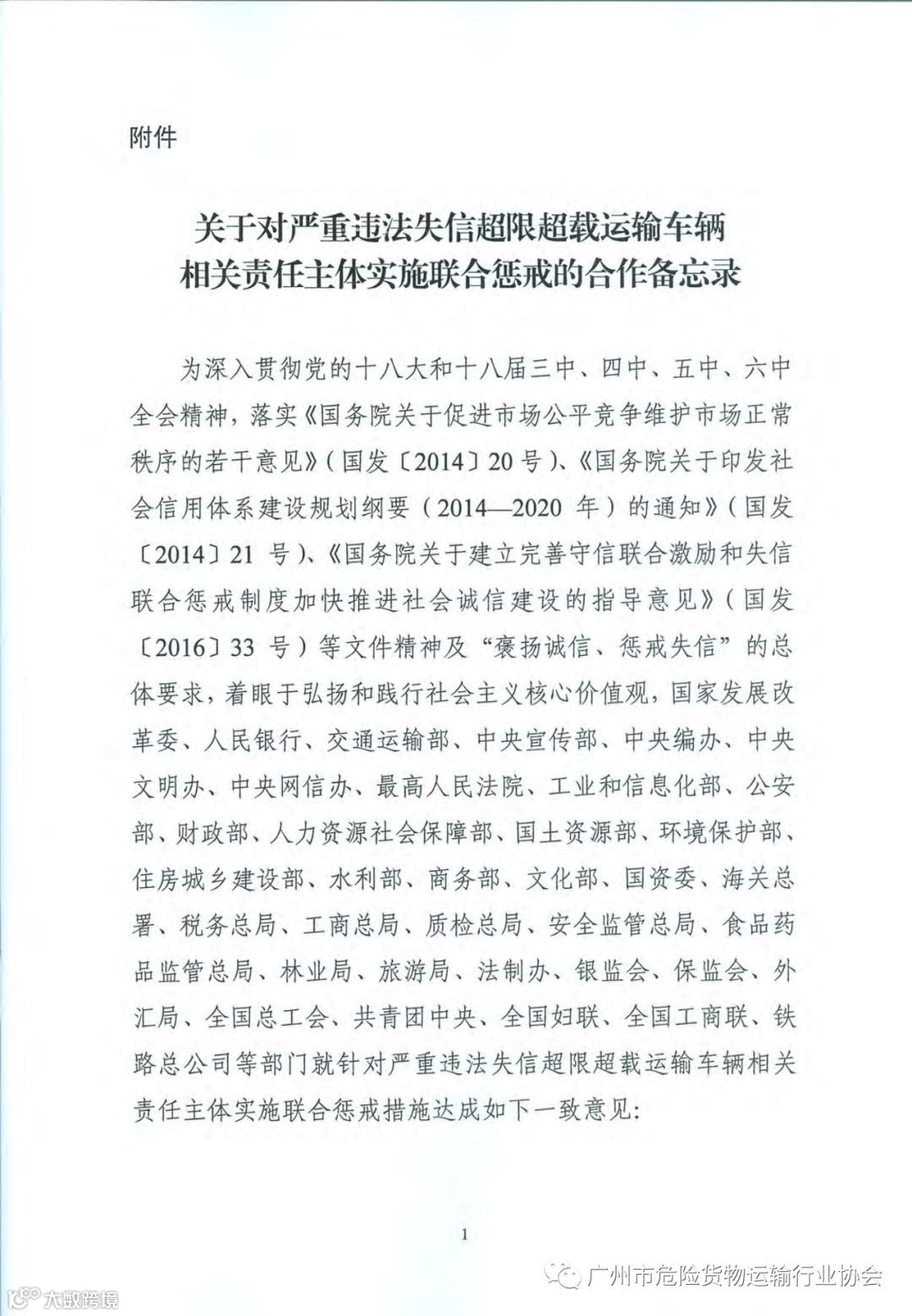 附件

关于对严重违法失信超限超载运输车辆相关责任主体实施联合惩戒的合作备忘录

为深入贯彻党的十八大和十八届三中、四中、五中、六中全会精神，落实《国务院关于促进市场公平竞争维护市场正常秩序的若干意见》（国发〔2014〕20号）、《国务院关于印发社会信用体系建设规划纲要（2014—2020年）的通知》（国发〔2014〕21号）、《国务院关于建立完善守信联合激励和失信联合惩戒制度加快推进社会诚信建设的指导意见》（国发〔2016〕33号）等文件精神及“褒扬诚信、惩戒失信”的总体要求，着眼于弘扬和践行社会主义核心价值观，国家发展改革委、人民银行、交通运输部、中央宣传部、中央编办、中央文明办、中央网信办、最高人民法院、工业和信息化部、公安部、财政部、人力资源社会保障部、国土资源部、环境保护部、住房城乡建设部、水利部、商务部、文化部、国资委、海关总署、税务总局、工商总局、质检总局、安全监管总局、食品药品监管总局、林业局、旅游局、法制办、银监会、保监会、外汇局、全国总工会、共青团中央、全国妇联、全国工商联、铁路总公司等部门就针对严重违法失信超限超载运输车辆相关责任主体实施联合惩戒措施达成如下一致意见：

1

广州市危险货物运输行业协会

大数跨境